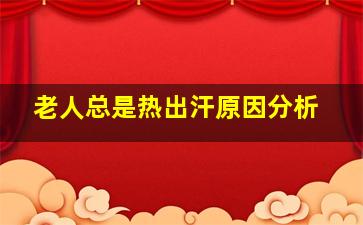 老人总是热出汗原因分析